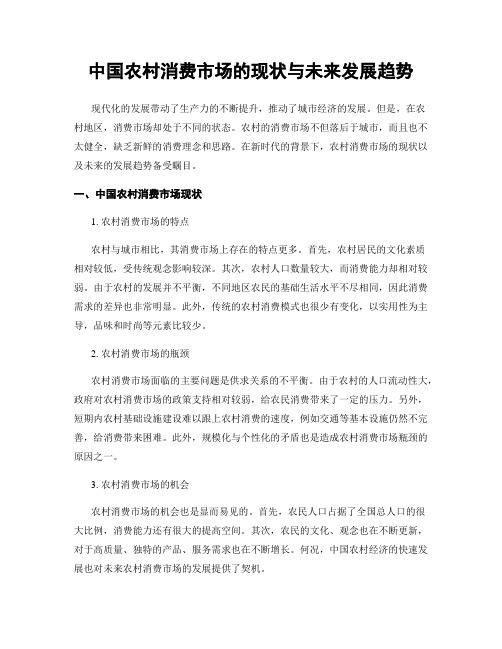 中国农村消费市场的现状与未来发展趋势

现代化的发展带动了生产力的不断提升，推动了城市经济的发展。但是，在农村地区，消费市场却处于不同的状态。农村的消费市场不但落后于城市，而且也不太健全，缺乏新鲜的消费理念和思路。在新时代的背景下，农村消费市场的现状以及未来的发展趋势备受瞩目。

一、中国农村消费市场现状

1. 农村消费市场的特点

农村与城市相比，其消费市场上存在的特点更多。首先，农村居民的文化素质相对较低，受传统观念影响较深。其次，农村人口数量较大，而消费能力却相对较弱。由于农村的发展并不平衡，不同地区农民的基础生活水平不尽相同，因此消费需求的差异也非常明显。此外，传统的农村消费模式也很少有变化，以实用性为主导，品味和时尚等元素比较少。

2. 农村消费市场的瓶颈

农村消费市场面临的主要问题是供求关系的不平衡。由于农村的人口流动性大，政府对农村消费市场的政策支持相对较弱，给农民消费带来了一定的压力。另外，短期内农村基础设施建设难以跟上农村消费的速度，例如交通等基本设施仍然不完善，给消费带来困难。此外，规模化与个性化的矛盾也是造成农村消费市场瓶颈的原因之一。

3. 农村消费市场的机会

农村消费市场的机会也是显而易见的。首先，农民人口占据了全国总人口的很大比例，消费能力还有很大的提高空间。其次，农民的文化、观念也在不断更新，对于高质量、独特的产品、服务需求也在不断增长。何况，中国农村经济的快速发展也对未来农村消费市场的发展提供了契机。